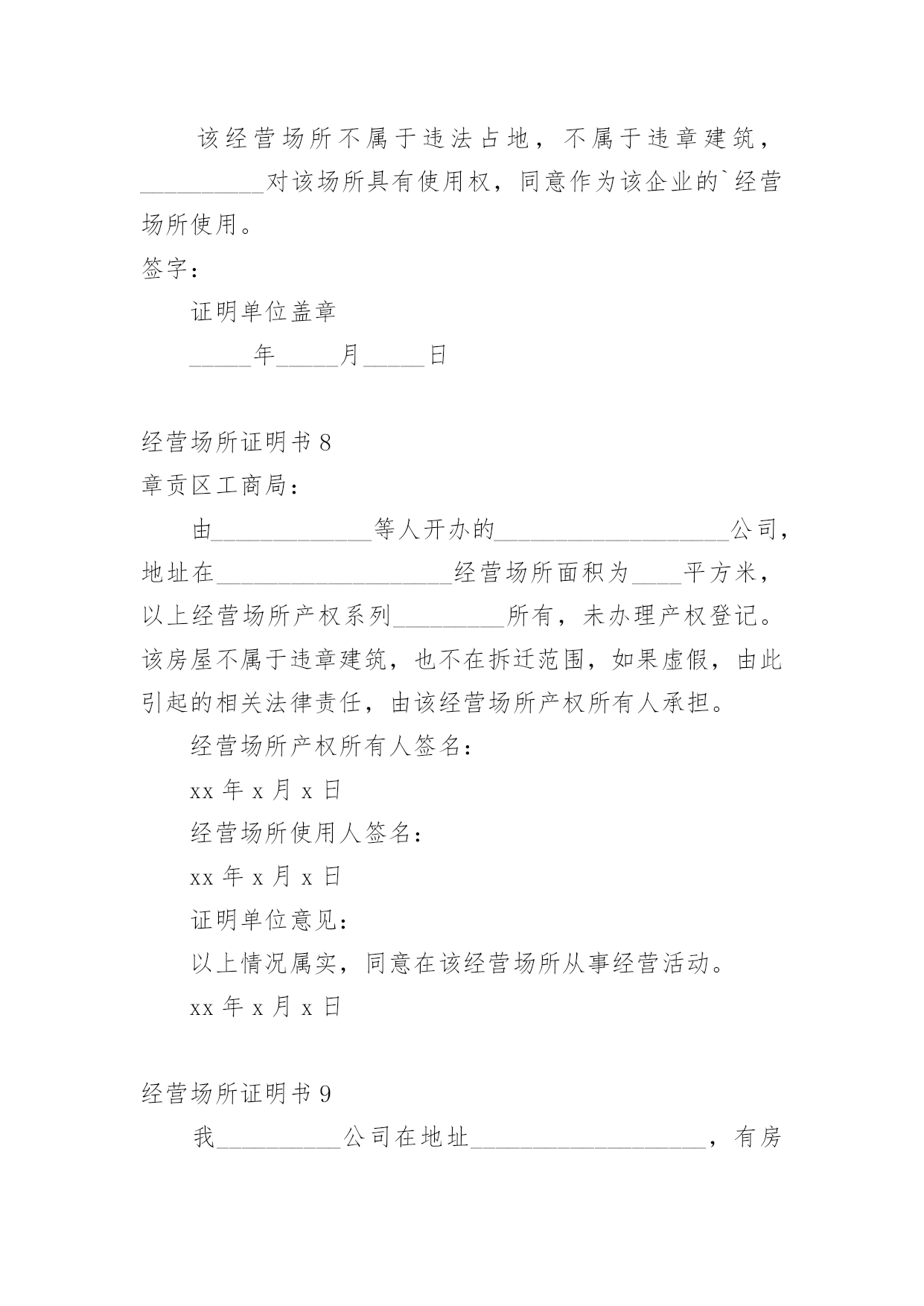 该经营场所不属于违法占地，不属于违章建筑，__________对该场所具有使用权，同意作为该企业的`经营场所使用。

签字：

证明单位盖章

_____年_____月_____日

经营场所证明书 8

章贡区工商局：

由_____________等人开办的___________________公司，地址在___________________经营场所面积为____平方米，以上经营场所产权系列_________所有，未办理产权登记。该房屋不属于违章建筑，也不在拆迁范围，如果虚假，由此引起的相关法律责任，由该经营场所产权所有人承担。

经营场所产权所有人签名：

xx 年 x 月 x 日

经营场所使用人签名：

xx 年 x 月 x 日

证明单位意见：

以上情况属实，同意在该经营场所从事经营活动。

xx 年 x 月 x 日

经营场所证明书 9

我__________公司在地址___________________，有房